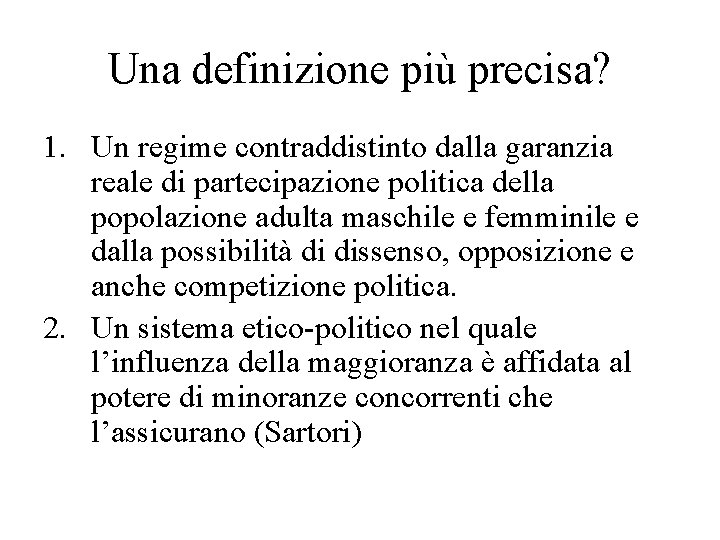 Una definizione più precisa?

1. Un regime contraddistinto dalla garanzia reale di partecipazione politica della popolazione adulta maschile e femminile e dalla possibilità di dissenso, opposizione e anche competizione politica.
2. Un sistema etico-politico nel quale l’influenza della maggioranza è affidata al potere di minoranze concorrenti che l’assicurano (Sartori)